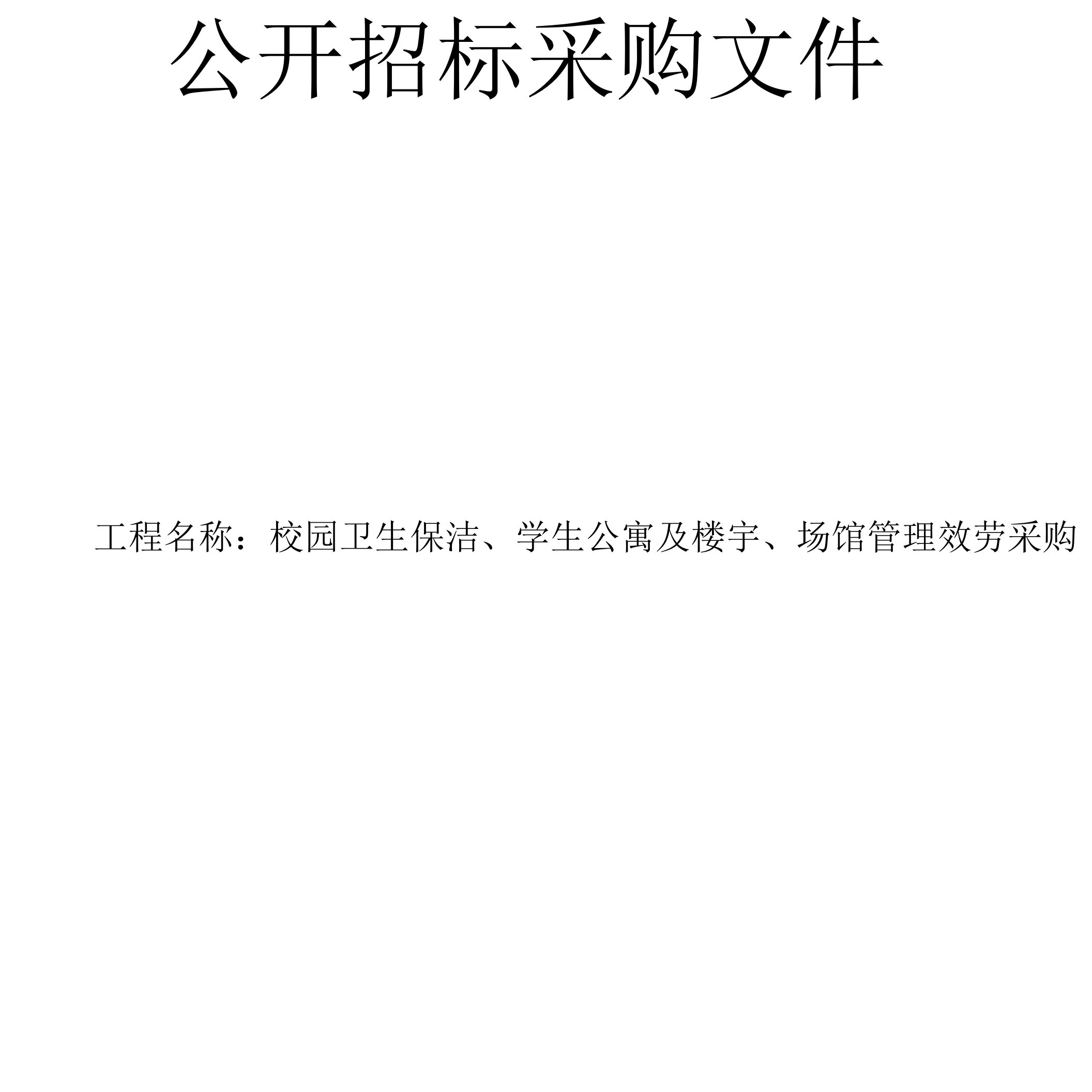 公开招标采购文件

工程名称：校园卫生保洁、学生公寓及楼宇、场馆管理效劳采购